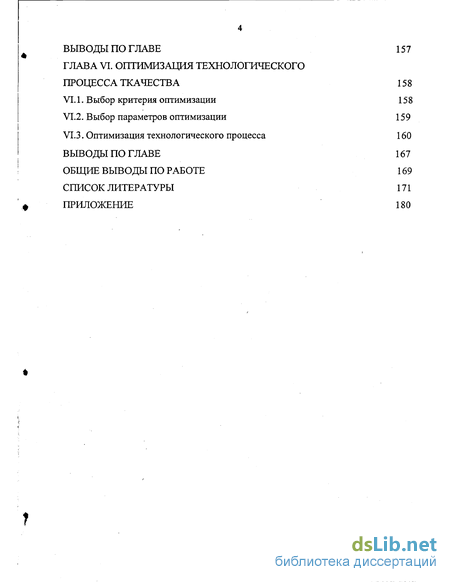 4

ВЫВОДЫ ПО ГЛАВЕ 157

ГЛАВА VI. ОПТИМИЗАЦИЯ ТЕХНОЛОГИЧЕСКОГО ПРОЦЕССА ТКАЧЕСТВА 158

VI.1. Выбор критерия оптимизации 158

VI.2. Выбор параметров оптимизации 159

VI.3. Оптимизация технологического процесса 160

ВЫВОДЫ ПО ГЛАВЕ 167

ОБЩИЕ ВЫВОДЫ ПО РАБОТЕ 169

СПИСОК ЛИТЕРАТУРЫ 171

ПРИЛОЖЕНИЕ 180

dsLib.net
библиотека диссертаций